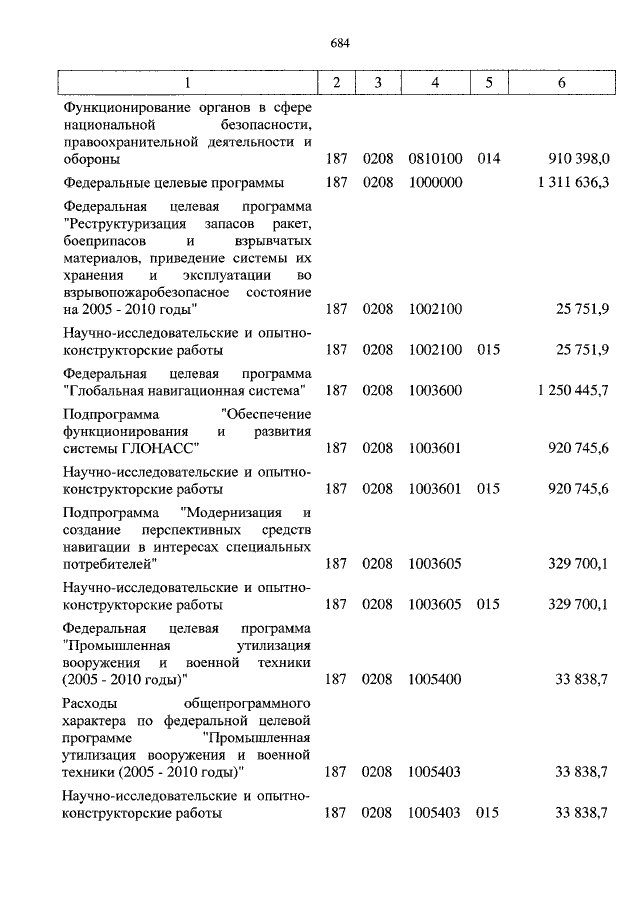 684

| 1 | 2 | 3 | 4 | 5 | 6 |
|---|---|---|---|---|---|
| Функционирование органов в сфере национальной безопасности, правоохранительной деятельности и обороны | 187 | 0208 | 0810100 | 014 | 910 398,0 |
| Федеральные целевые программы | 187 | 0208 | 1000000 | | 1 311 636,3 |
| Федеральная целевая программа "Реструктуризация запасов ракет, боеприпасов и взрывчатых материалов, приведение системы их хранения и эксплуатации во взрывопожаробезопасное состояние на 2005 - 2010 годы" | 187 | 0208 | 1002100 | | 25 751,9 |
| Научно-исследовательские и опытно-конструкторские работы | 187 | 0208 | 1002100 | 015 | 25 751,9 |
| Федеральная целевая программа "Глобальная навигационная система" | 187 | 0208 | 1003600 | | 1 250 445,7 |
| Подпрограмма "Обеспечение функционирования и развития системы ГЛОНАСС" | 187 | 0208 | 1003601 | | 920 745,6 |
| Научно-исследовательские и опытно-конструкторские работы | 187 | 0208 | 1003601 | 015 | 920 745,6 |
| Подпрограмма "Модернизация и создание перспективных средств навигации в интересах специальных потребителей" | 187 | 0208 | 1003605 | | 329 700,1 |
| Научно-исследовательские и опытно-конструкторские работы | 187 | 0208 | 1003605 | 015 | 329 700,1 |
| Федеральная целевая программа "Промышленная утилизация вооружения и военной техники (2005 - 2010 годы)" | 187 | 0208 | 1005400 | | 33 838,7 |
| Расходы общепрограммного характера по федеральной целевой программе "Промышленная утилизация вооружения и военной техники (2005 - 2010 годы)" | 187 | 0208 | 1005403 | | 33 838,7 |
| Научно-исследовательские и опытно-конструкторские работы | 187 | 0208 | 1005403 | 015 | 33 838,7 |